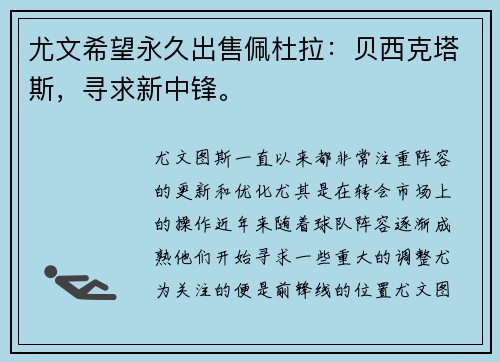 尤文希望永久出售佩杜拉：贝西克塔斯，寻求新中锋。

尤文图斯一直以来都非常注重阵容的更新和优化尤其是在转会市场上的操作近年来随着球队阵容逐渐成熟他们开始寻求一些重大的调整尤为关注的便是前锋线的位置尤文图